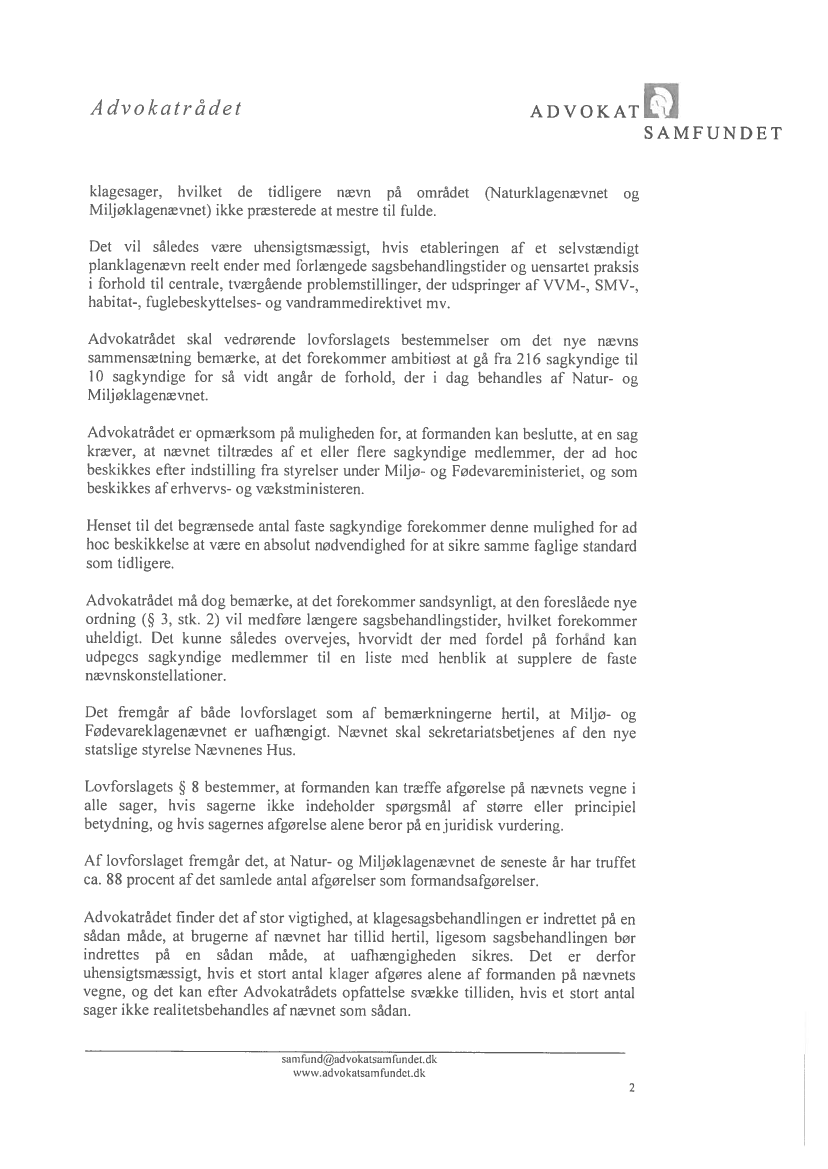 Advokatrådet

ADVOKAT SAMFUNDET

klagesager, hvilket de tidligere nævn på området (Naturklagenævnet og Miljøklagenævnet) ikke præsterede at mestre til fulde.

Det vil således være uhensigtsmæssigt, hvis etableringen af et selvstændigt planklagenævn reelt ender med forlængede sagsbehandlingstider og uensartet praksis i forhold til centrale, tværgående problemstillinger, der udspringer af VVM-, SMV-, habitat-, fuglebeskyttelses- og vandrammedirektivet mv.

Advokatrådet skal vedrørende lovforslagets bestemmelser om det nye nævns sammensætning bemærke, at det forekommer ambitiøst at gå fra 216 sagkyndige til 10 sagkyndige for så vidt angår de forhold, der i dag behandles af Natur- og Miljøklagenævnet.

Advokatrådet er opmærksom på muligheden for, at formanden kan beslutte, at en sag kræver, at nævnet tiltrædes af et eller flere sagkyndige medlemmer, der ad hoc beskikkes efter indstilling fra styrelser under Miljø- og Fødevareministeriet, og som beskikkes af erhvervs- og vækstministeren.

Henset til det begrænsede antal faste sagkyndige forekommer denne mulighed for ad hoc beskikkelse at være en absolut nødvendighed for at sikre samme faglige standard som tidligere.

Advokatrådet må dog bemærke, at det forekommer sandsynligt, at den foreslåede nye ordning (§ 3, stk. 2) vil medføre længere sagsbehandlingstider, hvilket forekommer uheldigt. Det kunne således overvejes, hvorvidt der med fordel på forhånd kan udpeges sagkyndige medlemmer til en liste med henblik at supplere de faste nævnskonstellationer.

Det fremgår af både lovforslaget som af bemærkningerne hertil, at Miljø- og Fødevareklagenævnet er uafhængigt. Nævnet skal sekretariatsbetjenes af den nye statslige styrelse Nævnenes Hus.

Lovforslagets § 8 bestemmer, at formanden kan træffe afgørelse på nævnets vegne i alle sager, hvis sagerne ikke indeholder spørgsmål af større eller principiel betydning, og hvis sagernes afgørelse alene beror på en juridisk vurdering.

Af lovforslaget fremgår det, at Natur- og Miljøklagenævnet de seneste år har truffet ca. 88 procent af det samlede antal afgørelser som formandsafgørelser.

Advokatrådet finder det af stor vigtighed, at klagesagsbehandlingen er indrettet på en sådan måde, at brugerne af nævnet har tillid hertil, ligesom sagsbehandlingen bør indrettes på en sådan måde, at uafhængigheden sikres. Det er derfor uhensigtsmæssigt, hvis et stort antal klager afgøres alene af formanden på nævnets vegne, og det kan efter Advokatrådets opfattelse svække tilliden, hvis et stort antal sager ikke realitetsbehandles af nævnet som sådan.

samfund@advokatsamfundet.dk
www.advokatsamfundet.dk

2